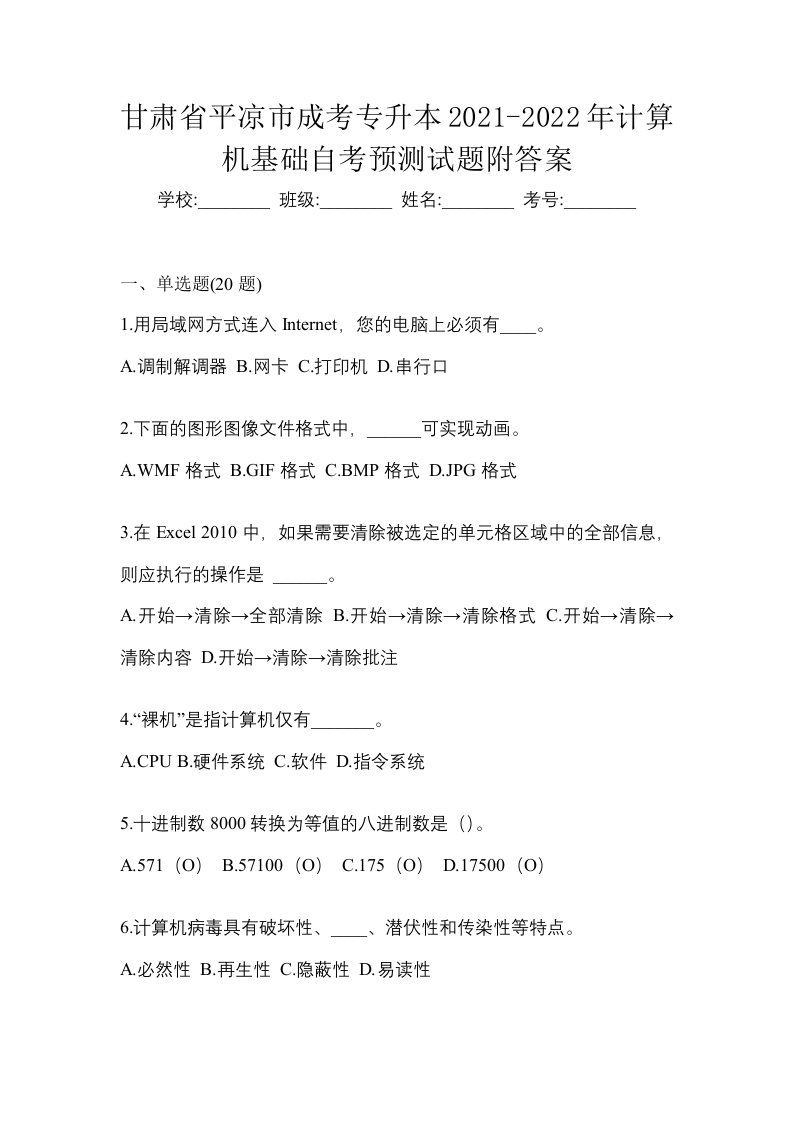 甘肃省平凉市成考专升本2021-2022年计算机基础自考预测试题附答案

学校:________ 班级:________ 姓名:________ 考号:________

一、单选题(20 题)

1.用局域网方式连入 Internet，您的电脑上必须有____。

A.调制解调器 B.网卡 C.打印机 D.串行口

2.下面的图形图像文件格式中，______可实现动画。

A.WMF 格式 B.GIF 格式 C.BMP 格式 D.JPG 格式

3.在 Excel 2010 中，如果需要清除被选定的单元格区域中的全部信息，则应执行的操作是 ______。

A.开始→清除→全部清除 B.开始→清除→清除格式 C.开始→清除→清除内容 D.开始→清除→清除批注

4.“裸机”是指计算机仅有_______。

A.CPU B.硬件系统 C.软件 D.指令系统

5.十进制数 8000 转换为等值的八进制数是（）。

A.571（O） B.57100（O） C.175（O） D.17500（O）

6.计算机病毒具有破坏性、____、潜伏性和传染性等特点。

A.必然性 B.再生性 C.隐蔽性 D.易读性